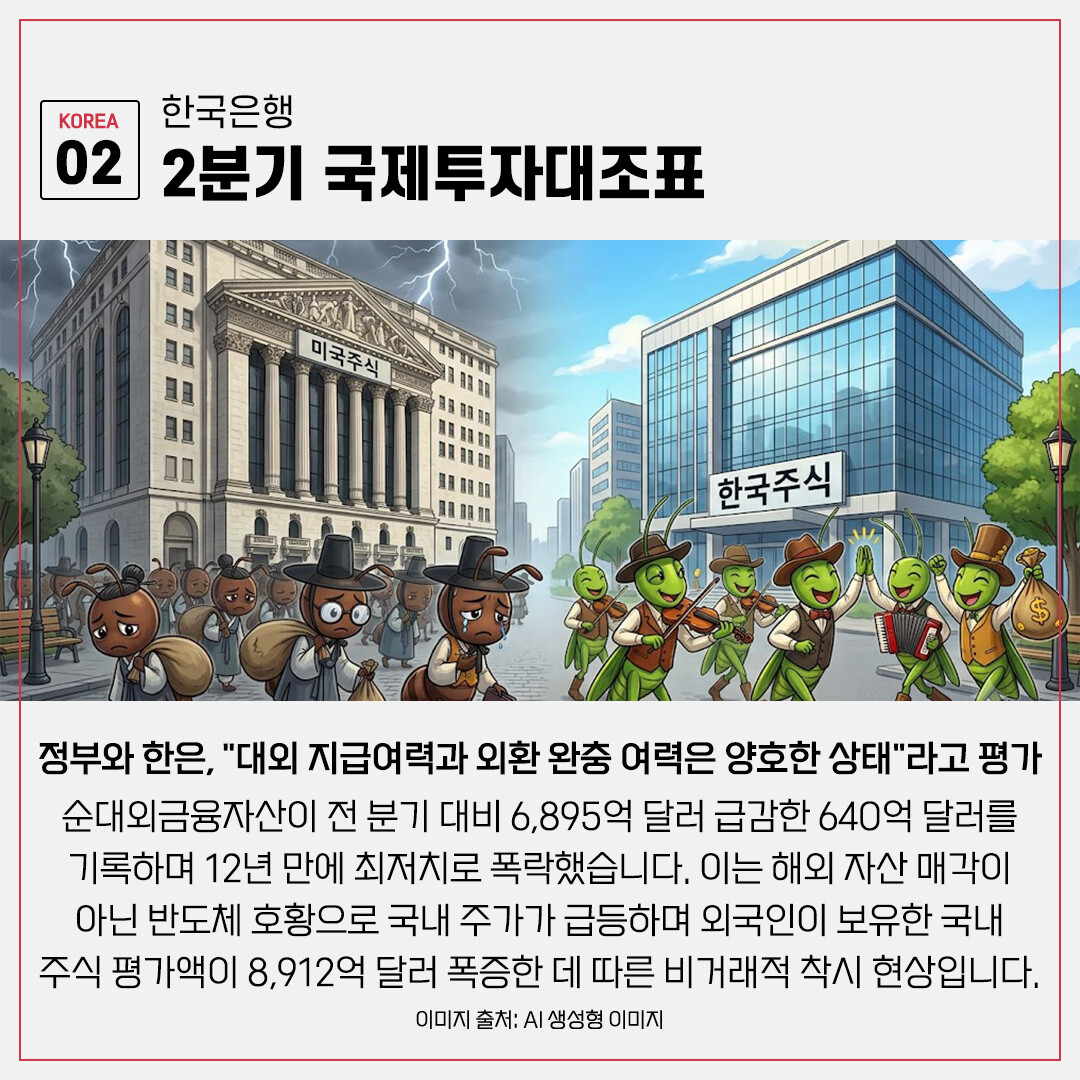 KOREA
02

한국은행
2분기 국제투자대조표

미국주식

한국주식

정부와 한은, "대외 지급여력과 외환 완충 여력은 양호한 상태"라고 평가

순대외금융자산이 전 분기 대비 6,895억 달러 급감한 640억 달러를 기록하며 12년 만에 최저치로 폭락했습니다. 이는 해외 자산 매각이 아닌 반도체 호황으로 국내 주가가 급등하며 외국인이 보유한 국내 주식 평가액이 8,912억 달러 폭증한 데 따른 비거래적 착시 현상입니다.

이미지 출처: AI 생성형 이미지